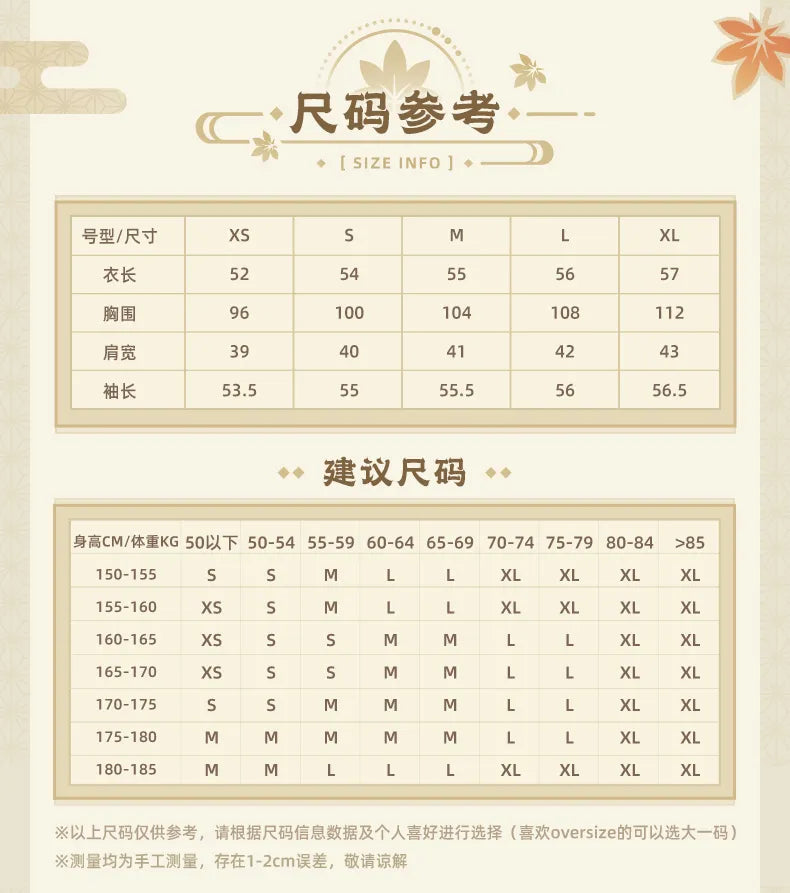 尺码参考

[ SIZE INFO ]

| 号型/尺寸 | XS | S | M | L | XL |
|---|---|---|---|---|---|
| 衣长 | 52 | 54 | 55 | 56 | 57 |
| 胸围 | 96 | 100 | 104 | 108 | 112 |
| 肩宽 | 39 | 40 | 41 | 42 | 43 |
| 袖长 | 53.5 | 55 | 55.5 | 56 | 56.5 |

建议尺码

| 身高CM/体重KG | 50以下 | 50-54 | 55-59 | 60-64 | 65-69 | 70-74 | 75-79 | 80-84 | >85 |
|---|---|---|---|---|---|---|---|---|---|
| 150-155 | S | S | M | L | L | XL | XL | XL | XL |
| 155-160 | XS | S | M | L | L | XL | XL | XL | XL |
| 160-165 | XS | S | S | M | M | L | L | XL | XL |
| 165-170 | XS | S | S | M | M | L | L | XL | XL |
| 170-175 | S | S | M | M | M | L | L | XL | XL |
| 175-180 | M | M | M | M | M | L | L | XL | XL |
| 180-185 | M | M | L | L | L | XL | XL | XL | XL |

※以上尺码仅供参考，请根据尺码信息数据及个人喜好进行选择（喜欢oversize的可以选大一码）
※测量均为手工测量，存在1-2cm误差，敬请谅解